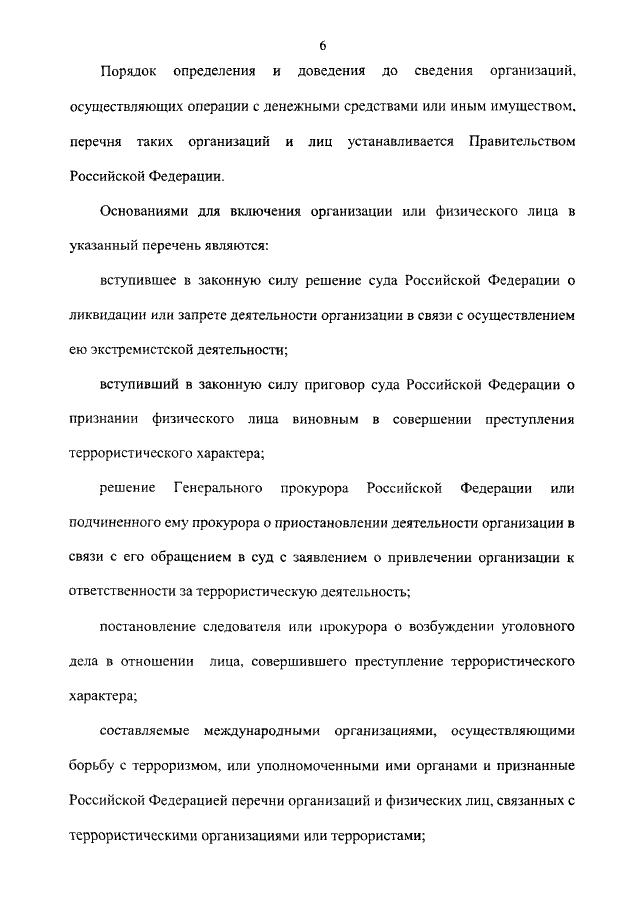 6

Порядок определения и доведения до сведения организаций, осуществляющих операции с денежными средствами или иным имуществом, перечня таких организаций и лиц устанавливается Правительством Российской Федерации.

Основаниями для включения организации или физического лица в указанный перечень являются:

вступившее в законную силу решение суда Российской Федерации о ликвидации или запрете деятельности организации в связи с осуществлением ею экстремистской деятельности;

вступивший в законную силу приговор суда Российской Федерации о признании физического лица виновным в совершении преступления террористического характера;

решение Генерального прокурора Российской Федерации или подчиненного ему прокурора о приостановлении деятельности организации в связи с его обращением в суд с заявлением о привлечении организации к ответственности за террористическую деятельность;

постановление следователя или прокурора о возбуждении уголовного дела в отношении лица, совершившего преступление террористического характера;

составляемые международными организациями, осуществляющими борьбу с терроризмом, или уполномоченными ими органами и признанные Российской Федерацией перечни организаций и физических лиц, связанных с террористическими организациями или террористами;